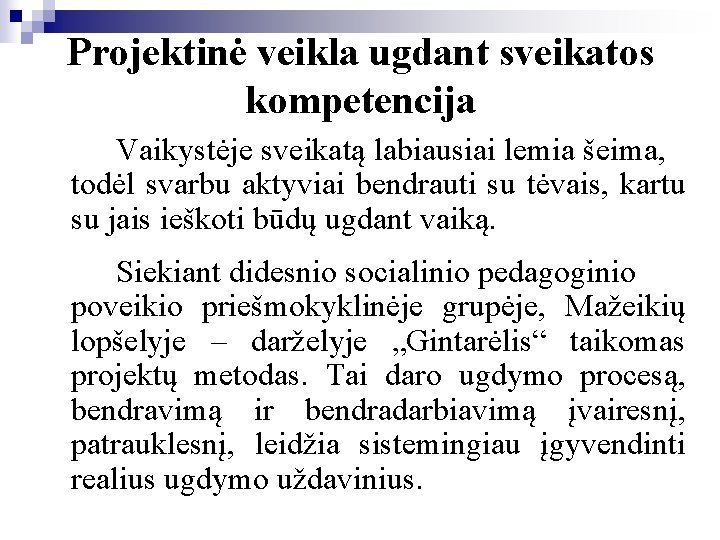 Projektinė veikla ugdant sveikatos kompetencija

Vaikystėje sveikatą labiausiai lemia šeima, todėl svarbu aktyviai bendrauti su tėvais, kartu su jais ieškoti būdų ugdant vaiką.

Siekiant didesnio socialinio pedagoginio poveikio priešmokyklinėje grupėje, Mažeikių lopšelyje – darželyje „Gintarėlis“ taikomas projektų metodas. Tai daro ugdymo procesą, bendravimą ir bendradarbiavimą įvairesnį, patrauklesnį, leidžia sistemingiau įgyvendinti realius ugdymo uždavinius.